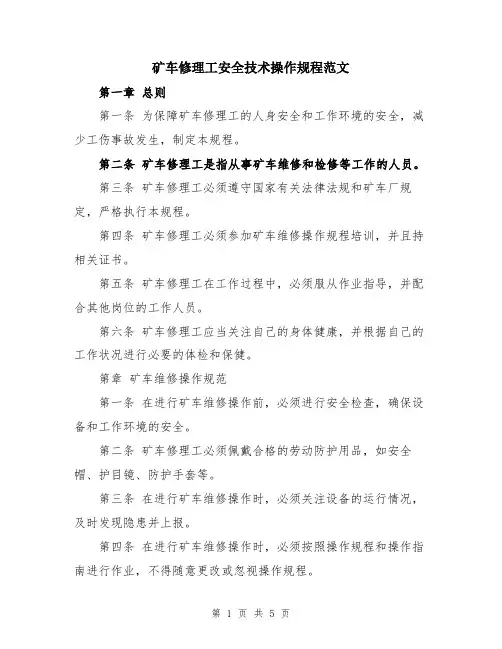 矿车修理工安全技术操作规程范文

第一章 总则

第一条 为保障矿车修理工的人身安全和工作环境的安全，减少工伤事故发生，制定本规程。

第二条 矿车修理工是指从事矿车维修和检修等工作的人员。

第三条 矿车修理工必须遵守国家有关法律法规和矿车厂规定，严格执行本规程。

第四条 矿车修理工必须参加矿车维修操作规程培训，并且持相关证书。

第五条 矿车修理工在工作过程中，必须服从作业指导，并配合其他岗位的工作人员。

第六条 矿车修理工应当关注自己的身体健康，并根据自己的工作状况进行必要的体检和保健。

第章 矿车维修操作规范

第一条 在进行矿车维修操作前，必须进行安全检查，确保设备和工作环境的安全。

第二条 矿车修理工必须佩戴合格的劳动防护用品，如安全帽、护目镜、防护手套等。

第三条 在进行矿车维修操作时，必须关注设备的运行情况，及时发现隐患并上报。

第四条 在进行矿车维修操作时，必须按照操作规程和操作指南进行作业，不得随意更改或忽视操作规程。

第 1 页 共 5 页